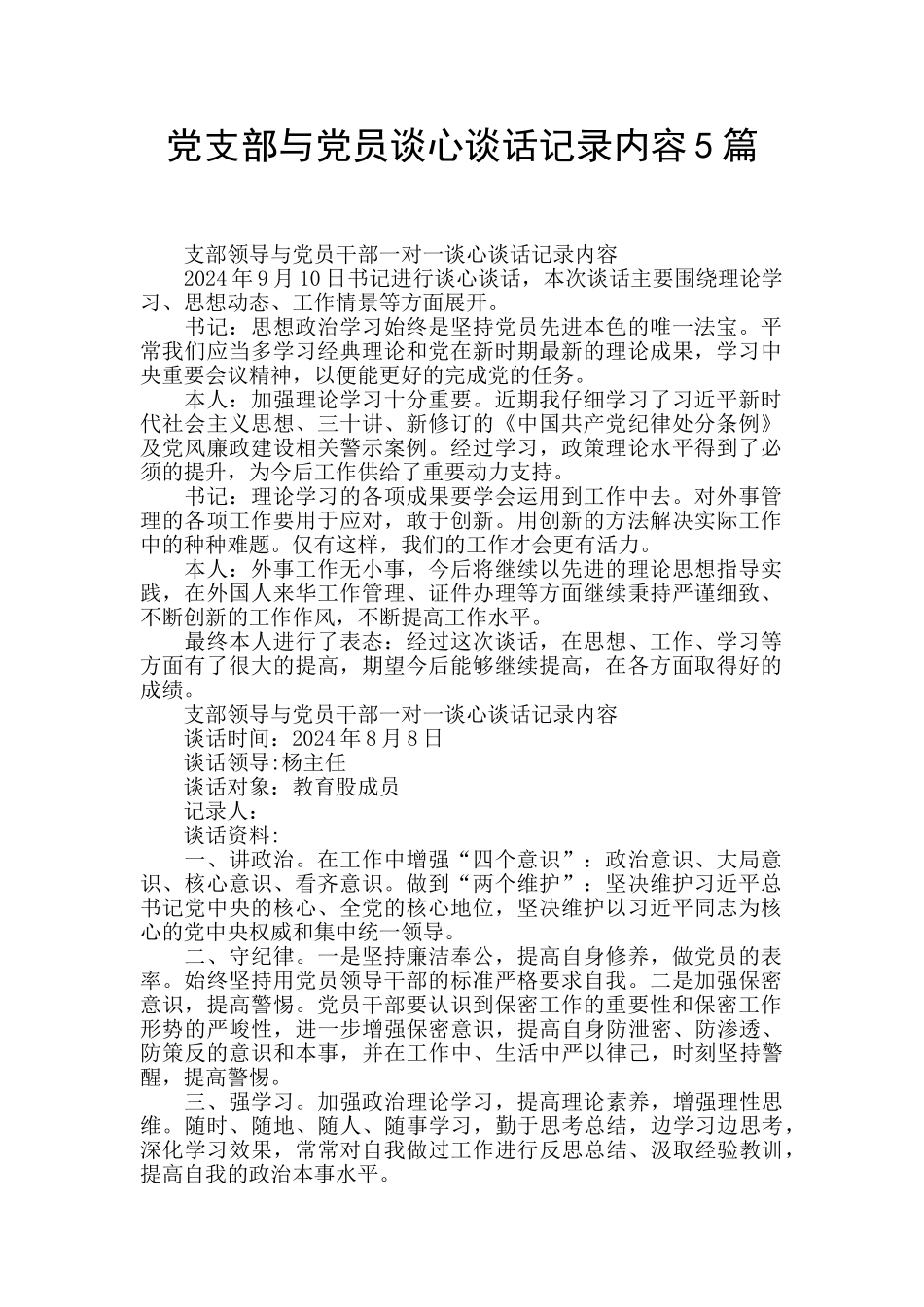 党支部与党员谈心谈话记录内容5篇

支部领导与党员干部一对一谈心谈话记录内容

2024年9月10日书记进行谈心谈话，本次谈话主要围绕理论学习、思想动态、工作情景等方面展开。

书记：思想政治学习始终是坚持党员先进本色的唯一法宝。平常我们应当多学习经典理论和党在新时期最新的理论成果，学习中央重要会议精神，以便能更好的完成党的任务。

本人：加强理论学习十分重要。近期我仔细学习了习近平新时代社会主义思想、三十讲、新修订的《中国共产党纪律处分条例》及党风廉政建设相关警示案例。经过学习，政策理论水平得到了必须的提升，为今后工作供给了重要动力支持。

书记：理论学习的各项成果要学会运用到工作中去。对外事管理的各项工作要用于应对，敢于创新。用创新的方法解决实际工作中的种种难题。仅有这样，我们的工作才会更有活力。

本人：外事工作无小事，今后将继续以先进的理论思想指导实践，在外国人来华工作管理、证件办理等方面继续秉持严谨细致、不断创新的工作作风，不断提高工作水平。

最终本人进行了表态：经过这次谈话，在思想、工作、学习等方面有了很大的提高，期望今后能够继续提高，在各方面取得好的成绩。

支部领导与党员干部一对一谈心谈话记录内容

谈话时间：2024年8月8日

谈话领导:杨主任

谈话对象：教育股成员

记录人：

谈话资料:

一、讲政治。在工作中增强“四个意识”：政治意识、大局意识、核心意识、看齐意识。做到“两个维护”：坚决维护习近平总书记党中央的核心、全党的核心地位，坚决维护以习近平同志为核心的党中央权威和集中统一领导。

二、守纪律。一是坚持廉洁奉公，提高自身修养，做党员的表率。始终坚持用党员领导干部的标准严格要求自我。二是加强保密意识，提高警惕。党员干部要认识到保密工作的重要性和保密工作形势的严峻性，进一步增强保密意识，提高自身防泄密、防渗透、防策反的意识和本事，并在工作中、生活中严以律己，时刻坚持警醒，提高警惕。

三、强学习。加强政治理论学习，提高理论素养，增强理性思维。随时、随地、随人、随事学习，勤于思考总结，边学习边思考，深化学习效果，常常对自我做过工作进行反思总结、汲取经验教训，提高自我的政治本事水平。